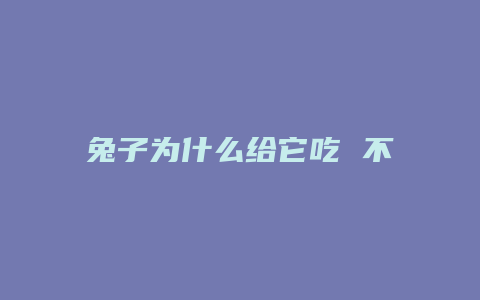 兔子为什么给它吃 不